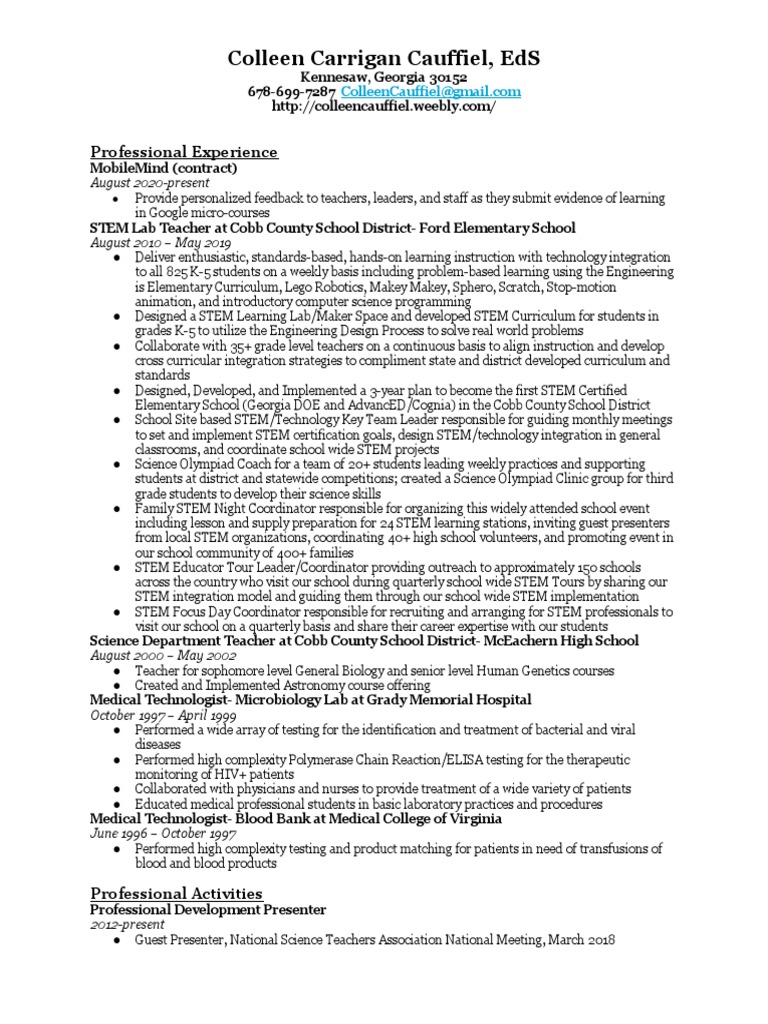 Colleen Carrigan Cauffiel, EdS
Kennesaw, Georgia 30152
678-699-7287 ColleenCauffiel@gmail.com
http://colleencauffiel.weebly.com/

Professional Experience
MobileMind (contract)
August 2020-present
● Provide personalized feedback to teachers, leaders, and staff as they submit evidence of learning in Google micro-courses
STEM Lab Teacher at Cobb County School District- Ford Elementary School
August 2010 – May 2019
● Deliver enthusiastic, standards-based, hands-on learning instruction with technology integration to all 825 K-5 students on a weekly basis including problem-based learning using the Engineering is Elementary Curriculum, Lego Robotics, Makey Makey, Sphero, Scratch, Stop-motion animation, and introductory computer science programming
● Designed a STEM Learning Lab/Maker Space and developed STEM Curriculum for students in grades K-5 to utilize the Engineering Design Process to solve real world problems
● Collaborate with 35+ grade level teachers on a continuous basis to align instruction and develop cross curricular integration strategies to compliment state and district developed curriculum and standards
● Designed, Developed, and Implemented a 3-year plan to become the first STEM Certified Elementary School (Georgia DOE and AdvancED/Cognia) in the Cobb County School District
● School Site based STEM/Technology Key Team Leader responsible for guiding monthly meetings to set and implement STEM certification goals, design STEM/technology integration in general classrooms, and coordinate school wide STEM projects
● Science Olympiad Coach for a team of 20+ students leading weekly practices and supporting students at district and statewide competitions; created a Science Olympiad Clinic group for third grade students to develop their science skills
● Family STEM Night Coordinator responsible for organizing this widely attended school event including lesson and supply preparation for 24 STEM learning stations, inviting guest presenters from local STEM organizations, coordinating 40+ high school volunteers, and promoting event in our school community of 400+ families
● STEM Educator Tour Leader/Coordinator providing outreach to approximately 150 schools across the country who visit our school during quarterly school wide STEM Tours by sharing our STEM integration model and guiding them through our school wide STEM implementation
● STEM Focus Day Coordinator responsible for recruiting and arranging for STEM professionals to visit our school on a quarterly basis and share their career expertise with our students
Science Department Teacher at Cobb County School District- McEachern High School
August 2000 – May 2002
● Teacher for sophomore level General Biology and senior level Human Genetics courses
● Created and Implemented Astronomy course offering
Medical Technologist- Microbiology Lab at Grady Memorial Hospital
October 1997 – April 1999
● Performed a wide array of testing for the identification and treatment of bacterial and viral diseases
● Performed high complexity Polymerase Chain Reaction/ELISA testing for the therapeutic monitoring of HIV+ patients
● Collaborated with physicians and nurses to provide treatment of a wide variety of patients
● Educated medical professional students in basic laboratory practices and procedures
Medical Technologist- Blood Bank at Medical College of Virginia
June 1996 – October 1997
● Performed high complexity testing and product matching for patients in need of transfusions of blood and blood products

Professional Activities
Professional Development Presenter
2012-present
● Guest Presenter, National Science Teachers Association National Meeting, March 2018